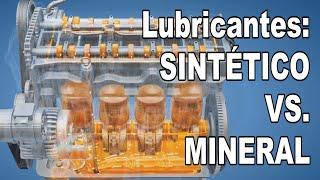 Lubricantes:
SINTÉTICO
VS.
MINERAL